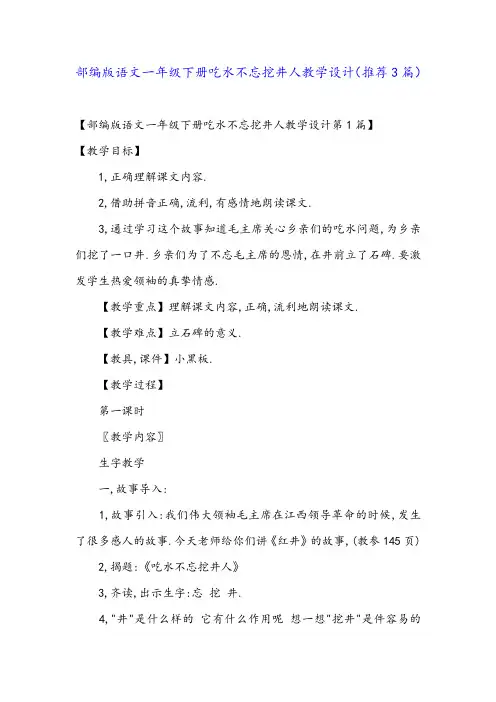 部编版语文一年级下册吃水不忘挖井人教学设计(推荐3篇)

【部编版语文一年级下册吃水不忘挖井人教学设计第1篇】

【教学目标】

1,正确理解课文内容.

2,借助拼音正确,流利,有感情地朗读课文.

3,通过学习这个故事知道毛主席关心乡亲们的吃水问题,为乡亲们挖了一口井.乡亲们为了不忘毛主席的恩情,在井前立了石碑.要激发学生热爱领袖的真挚情感.

【教学重点】理解课文内容,正确,流利地朗读课文.

【教学难点】立石碑的意义.

【教具,课件】小黑板.

【教学过程】

第一课时

〖教学内容〗

生字教学

一,故事导入:

1,故事引入:我们伟大领袖毛主席在江西领导革命的时候,发生了很多感人的故事.今天老师给你们讲《红井》的故事,(教参145页)

2,揭题:《吃水不忘挖井人》

3,齐读,出示生字:忘 挖 井.

4,"井"是什么样的 它有什么作用呢 想一想"挖井"是件容易的